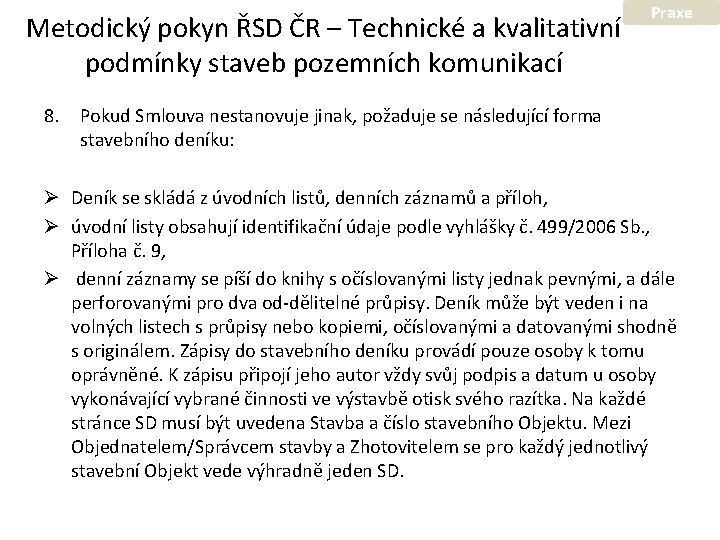 Praxe

Metodický pokyn ŘSD ČR – Technické a kvalitativní podmínky staveb pozemních komunikací

8. Pokud Smlouva nestanovuje jinak, požaduje se následující forma stavebního deníku:

➢ Deník se skládá z úvodních listů, denních záznamů a příloh,

➢ úvodní listy obsahují identifikační údaje podle vyhlášky č. 499/2006 Sb., Příloha č. 9,

➢ denní záznamy se píší do knihy s očíslovanými listy jednak pevnými, a dále perforovanými pro dva od-dělitelné průpisy. Deník může být veden i na volných listech s průpisy nebo kopiemi, očíslovanými a datovanými shodně s originálem. Zápisy do stavebního deníku provádí pouze osoby k tomu oprávněné. K zápisu připojí jeho autor vždy svůj podpis a datum u osoby vykonávající vybrané činnosti ve výstavbě otisk svého razítka. Na každé stránce SD musí být uvedena Stavba a číslo stavebního Objektu. Mezi Objednatelem/Správcem stavby a Zhotovitelem se pro každý jednotlivý stavební Objekt vede výhradně jeden SD.